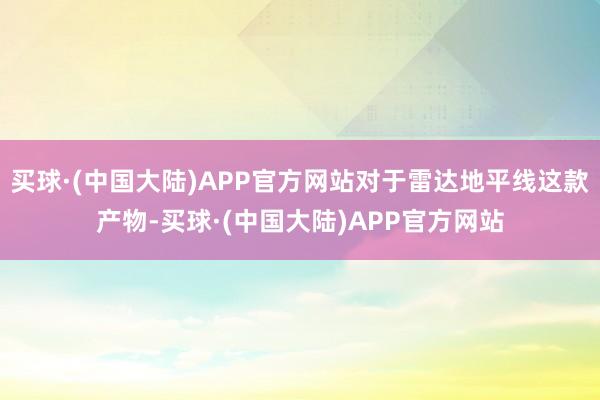 买球·(中国大陆)APP官方网站对于雷达地平线这款产物-买球·(中国大陆)APP官方网站